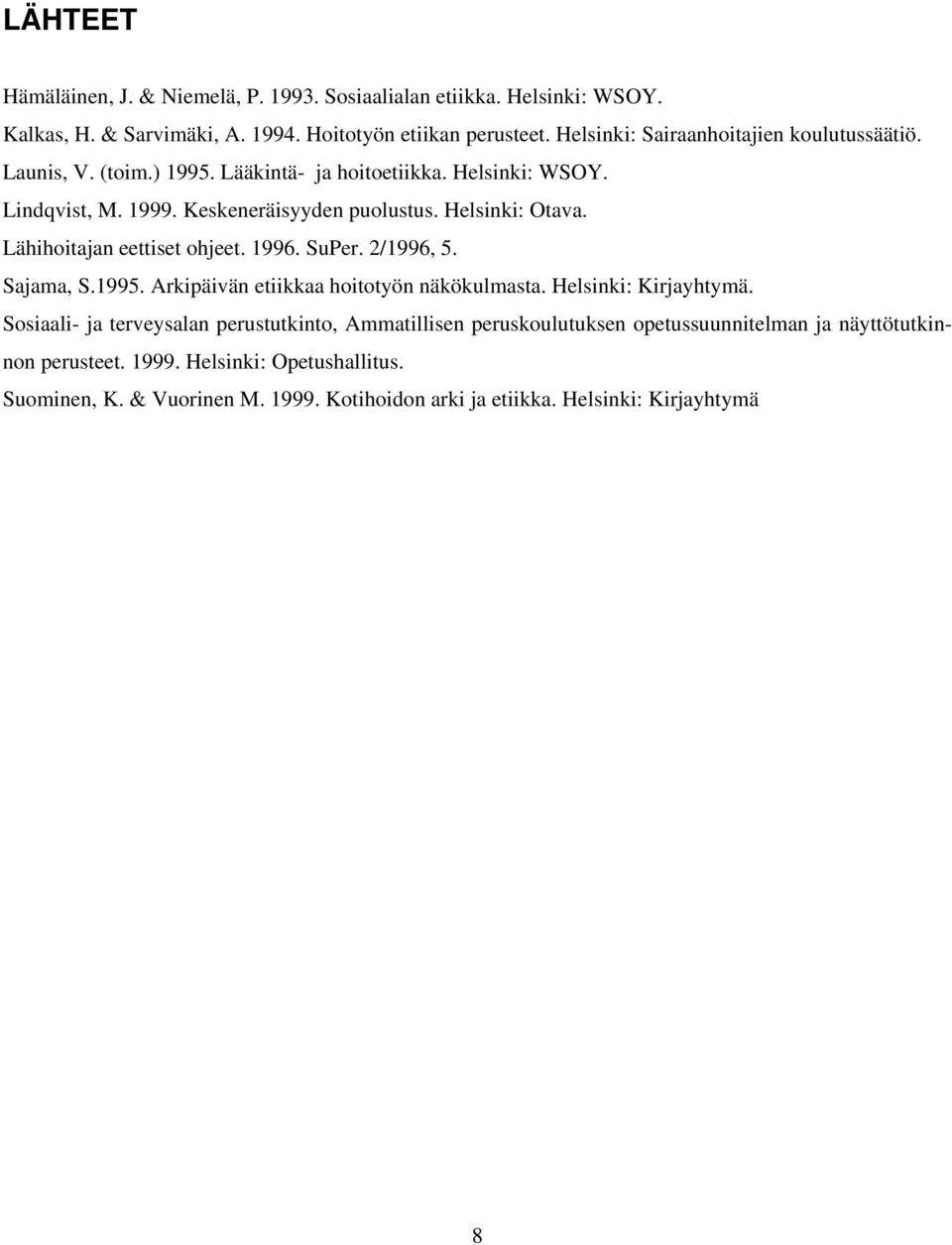 LÄHTEET

Hämäläinen, J. & Niemelä, P. 1993. Sosiaalialan etiikka. Helsinki: WSOY.

Kalkas, H. & Sarvimäki, A. 1994. Hoitotyön etiikan perusteet. Helsinki: Sairaanhoitajien koulutussäätiö.

Launis, V. (toim.) 1995. Lääkintä- ja hoitoetiikka. Helsinki: WSOY.

Lindqvist, M. 1999. Keskeneräisyyden puolustus. Helsinki: Otava.

Lähihoitajan eettiset ohjeet. 1996. SuPer. 2/1996, 5.

Sajama, S.1995. Arkipäivän etiikkaa hoitotyön näkökulmasta. Helsinki: Kirjayhtymä.

Sosiaali- ja terveysalan perustutkinto, Ammatillisen peruskoulutuksen opetussuunnitelman ja näyttötutkinnon perusteet. 1999. Helsinki: Opetushallitus.

Suominen, K. & Vuorinen M. 1999. Kotihoidon arki ja etiikka. Helsinki: Kirjayhtymä

8